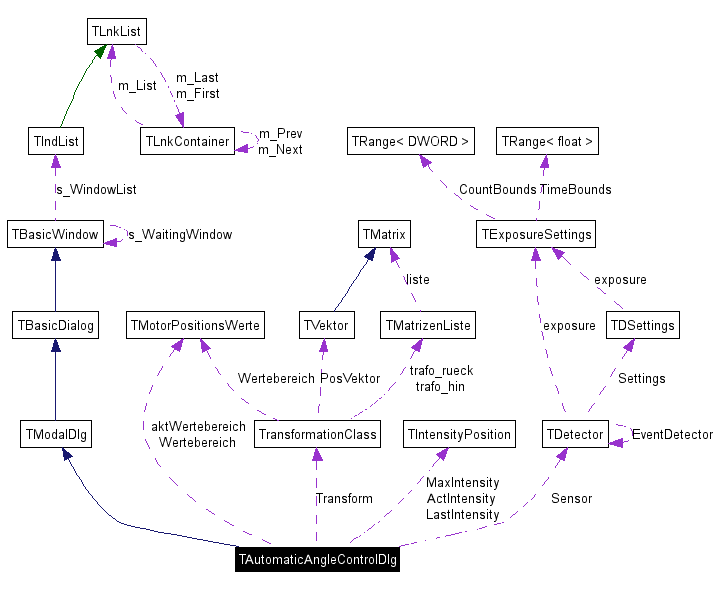 TLnkList

m_List

m_Last
m_First

TIndList

TLnkContainer

m_Prev
m_Next

TRange< DWORD >

TRange< float >

s_WindowList

CountBounds

TimeBounds

TBasicWindow

s_WaitingWindow

TMatrix

TExposureSettings

liste

exposure

TBasicDialog

TMotorPositionsWerte

TVektor

TMatrizenListe

exposure

TDSettings

Wertebereich

PosVektor

trafo_rueck
trafo_hin

Settings

TModalDlg

aktWertebereich
Wertebereich

TransformationClass

TIntensityPosition

TDetector

EventDetector

Transform

MaxIntensity
ActIntensity
LastIntensity

Sensor

TAutomaticAngleControlDlg